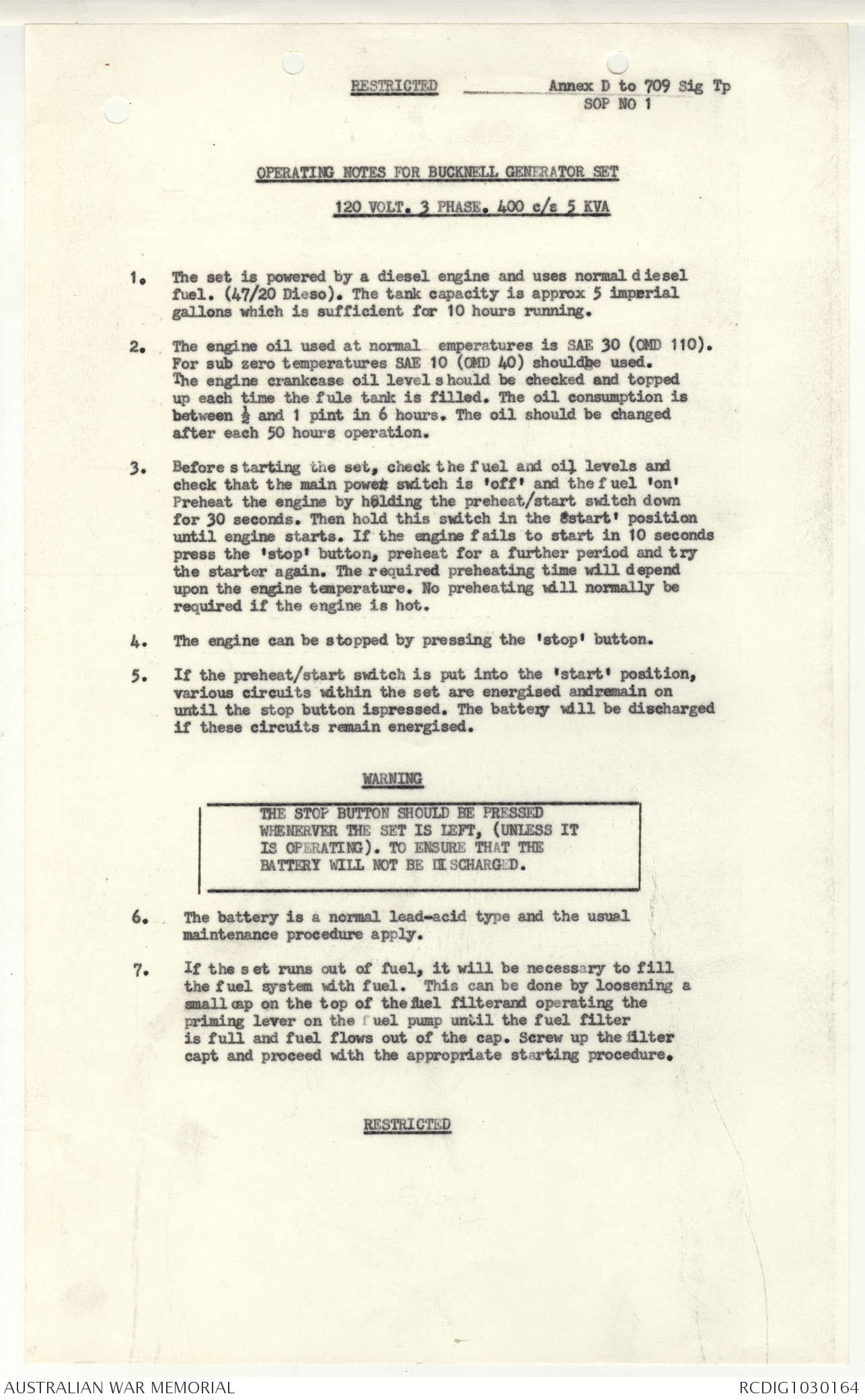 RESTRICTED

Annex D to 709 Sig Tp
SOP NO 1

OPERATING NOTES FOR BUCKNELL GENERATOR SET

120 VOLT. 3 PHASE. 400 c/s 5 KVA

1. The set is powered by a diesel engine and uses normal diesel fuel. (47/20 Dieso). The tank capacity is approx 5 imperial gallons which is sufficient for 10 hours running.

2. The engine oil used at normal emperatures is SAE 30 (OMD 110). For sub zero temperatures SAE 10 (OMD 40) shouldbe used. The engine crankcase oil level should be checked and topped up each time the fule tank is filled. The oil consumption is between $\frac{1}{2}$ and 1 pint in 6 hours. The oil should be changed after each 50 hours operation.

3. Before starting the set, check the fuel and oil levels and check that the main power switch is 'off' and the fuel 'on' Preheat the engine by holding the preheat/start switch down for 30 seconds. Then hold this switch in the 'start' position until engine starts. If the engine fails to start in 10 seconds press the 'stop' button, preheat for a further period and try the starter again. The required preheating time will depend upon the engine temperature. No preheating will normally be required if the engine is hot.

4. The engine can be stopped by pressing the 'stop' button.

5. If the preheat/start switch is put into the 'start' position, various circuits within the set are energised andremain on until the stop button ispressed. The battery will be discharged if these circuits remain energised.

WARNING

THE STOP BUTTON SHOULD BE PRESSED WHENERVER THE SET IS LEFT, (UNLESS IT IS OPERATING). TO ENSURE THAT THE BATTERY WILL NOT BE DISCHARGED.

6. The battery is a normal lead-acid type and the usual maintenance procedure apply.

7. If the set runs out of fuel, it will be necessary to fill the fuel system with fuel. This can be done by loosening a small cap on the top of the fuel filterand operating the priming lever on the fuel pump until the fuel filter is full and fuel flows out of the cap. Screw up the filter capt and proceed with the appropriate starting procedure.

RESTRICTED

AUSTRALIAN WAR MEMORIAL

RCDIG1030164